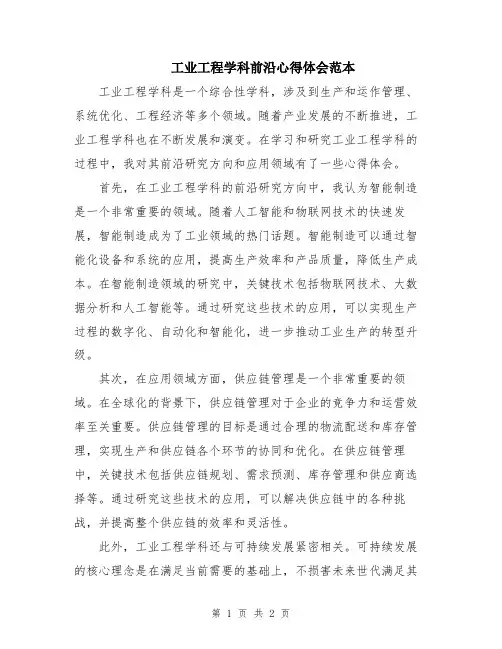 工业工程学科前沿心得体会范本

工业工程学科是一个综合性学科，涉及到生产和运作管理、系统优化、工程经济等多个领域。随着产业发展的不断推进，工业工程学科也在不断发展和演变。在学习和研究工业工程学科的过程中，我对其前沿研究方向和应用领域有了一些心得体会。

首先，在工业工程学科的前沿研究方向中，我认为智能制造是一个非常重要的领域。随着人工智能和物联网技术的快速发展，智能制造成为了工业领域的热门话题。智能制造可以通过智能化设备和系统的应用，提高生产效率和产品质量，降低生产成本。在智能制造领域的研究中，关键技术包括物联网技术、大数据分析和人工智能等。通过研究这些技术的应用，可以实现生产过程的数字化、自动化和智能化，进一步推动工业生产的转型升级。

其次，在应用领域方面，供应链管理是一个非常重要的领域。在全球化的背景下，供应链管理对于企业的竞争力和运营效率至关重要。供应链管理的目标是通过合理的物流配送和库存管理，实现生产和供应链各个环节的协同和优化。在供应链管理中，关键技术包括供应链规划、需求预测、库存管理和供应商选择等。通过研究这些技术的应用，可以解决供应链中的各种挑战，并提高整个供应链的效率和灵活性。

此外，工业工程学科还与可持续发展紧密相关。可持续发展的核心理念是在满足当前需要的基础上，不损害未来世代满足其

第 1 页 共 2 页